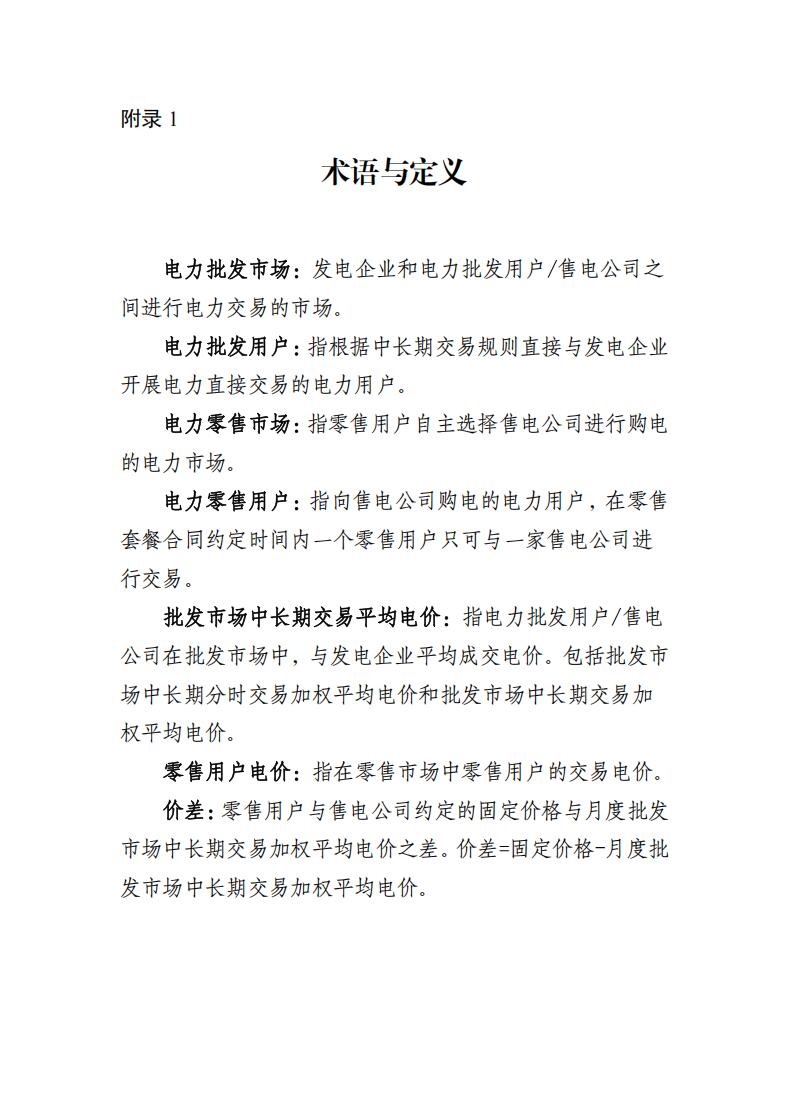 附录1

术语与定义

电力批发市场：发电企业和电力批发用户/售电公司之间进行电力交易的市场。

电力批发用户：指根据中长期交易规则直接与发电企业开展电力直接交易的电力用户。

电力零售市场：指零售用户自主选择售电公司进行购电的电力市场。

电力零售用户：指向售电公司购电的电力用户，在零售套餐合同约定时间内一个零售用户只可与一家售电公司进行交易。

批发市场中长期交易平均电价：指电力批发用户/售电公司在批发市场中，与发电企业平均成交电价。包括批发市场中长期分时交易加权平均电价和批发市场中长期交易加权平均电价。

零售用户电价：指在零售市场中零售用户的交易电价。

价差：零售用户与售电公司约定的固定价格与月度批发市场中长期交易加权平均电价之差。价差=固定价格-月度批发市场中长期交易加权平均电价。